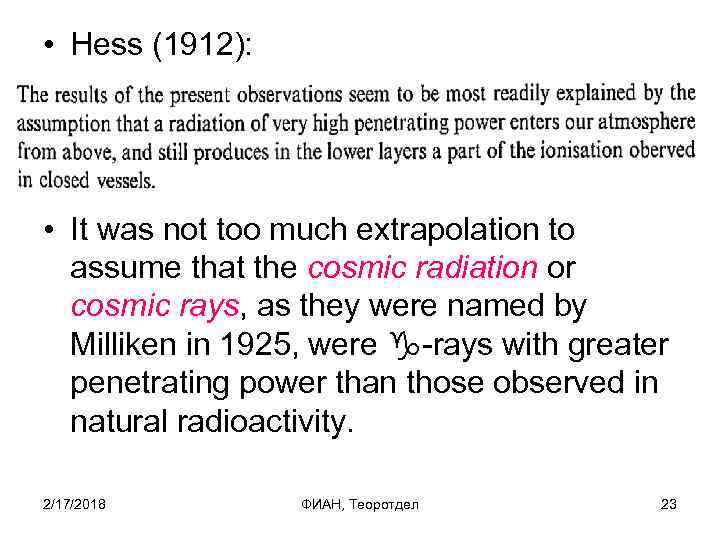 • Hess (1912):

The results of the present observations seem to be most readily explained by the assumption that a radiation of very high penetrating power enters our atmosphere from above, and still produces in the lower layers a part of the ionisation oberved in closed vessels.

• It was not too much extrapolation to assume that the cosmic radiation or cosmic rays, as they were named by Milliken in 1925, were ♑-rays with greater penetrating power than those observed in natural radioactivity.

2/17/2018 ФИАН, Теоротдел 23